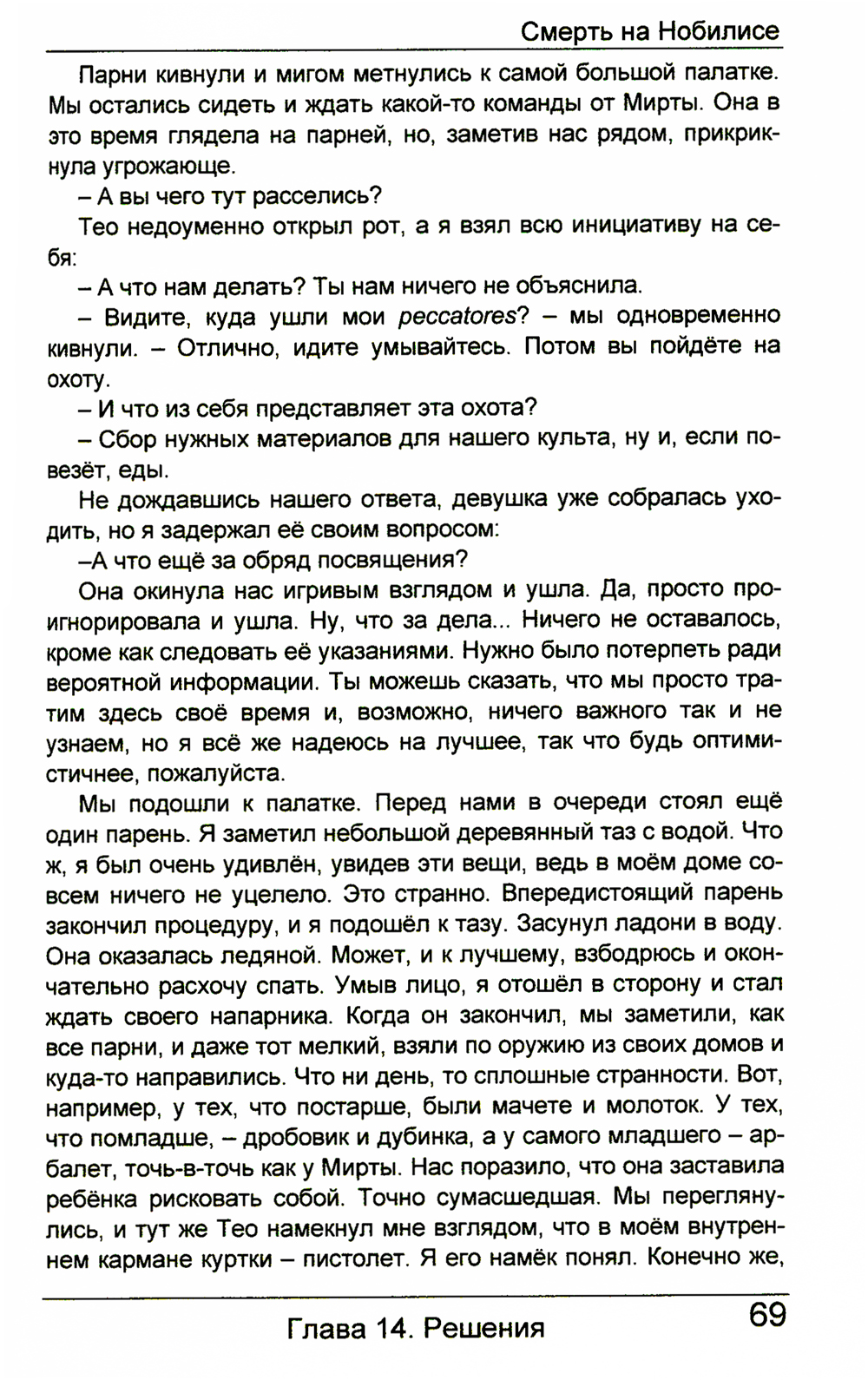 Смерть на Нобилисе

Парни кивнули и мигом метнулись к самой большой палатке. Мы остались сидеть и ждать какой-то команды от Мирты. Она в это время глядела на парней, но, заметив нас рядом, прикрикнула угрожающе.

– А вы чего тут расселись?

Тео недоуменно открыл рот, а я взял всю инициативу на себя:

– А что нам делать? Ты нам ничего не объяснила.

– Видите, куда ушли мои peccatores? – мы одновременно кивнули. – Отлично, идите умывайтесь. Потом вы пойдёте на охоту.

– И что из себя представляет эта охота?

– Сбор нужных материалов для нашего культа, ну и, если повезёт, еды.

Не дождавшись нашего ответа, девушка уже собралась уходить, но я задержал её своим вопросом:

–А что ещё за обряд посвящения?

Она окинула нас игривым взглядом и ушла. Да, просто проигнорировала и ушла. Ну, что за дела... Ничего не оставалось, кроме как следовать её указаниями. Нужно было потерпеть ради вероятной информации. Ты можешь сказать, что мы просто тратим здесь своё время и, возможно, ничего важного так и не узнаем, но я всё же надеюсь на лучшее, так что будь оптимистичнее, пожалуйста.

Мы подошли к палатке. Перед нами в очереди стоял ещё один парень. Я заметил небольшой деревянный таз с водой. Что ж, я был очень удивлён, увидев эти вещи, ведь в моём доме совсем ничего не уцелело. Это странно. Впередистоящий парень закончил процедуру, и я подошёл к тазу. Засунул ладони в воду. Она оказалась ледяной. Может, и к лучшему, взбодрюсь и окончательно расхочу спать. Умыв лицо, я отошёл в сторону и стал ждать своего напарника. Когда он закончил, мы заметили, как все парни, и даже тот мелкий, взяли по оружию из своих домов и куда-то направились. Что ни день, то сплошные странности. Вот, например, у тех, что постарше, были мачете и молоток. У тех, что помладше, – дробовик и дубинка, а у самого младшего – арбалет, точь-в-точь как у Мирты. Нас поразило, что она заставила ребёнка рисковать собой. Точно сумасшедшая. Мы переглянулись, и тут же Тео намекнул мне взглядом, что в моём внутреннем кармане куртки – пистолет. Я его намёк понял. Конечно же,

Глава 14. Решения 69